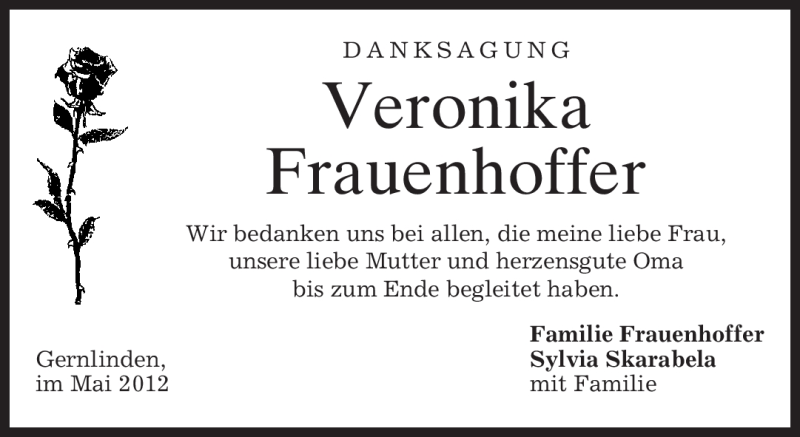 DANKSAGUNG

Veronika
Frauenhoffer

Wir bedanken uns bei allen, die meine liebe Frau,
unsere liebe Mutter und herzensgute Oma
bis zum Ende begleitet haben.

Gernlinden,
im Mai 2012

Familie Frauenhoffer
Sylvia Skarabela
mit Familie